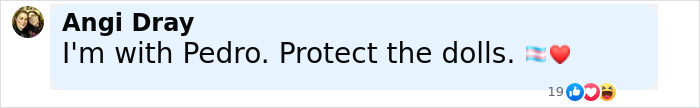 Angi Dray
I'm with Pedro. Protect the dolls. 🏳️‍⚧️❤️

19